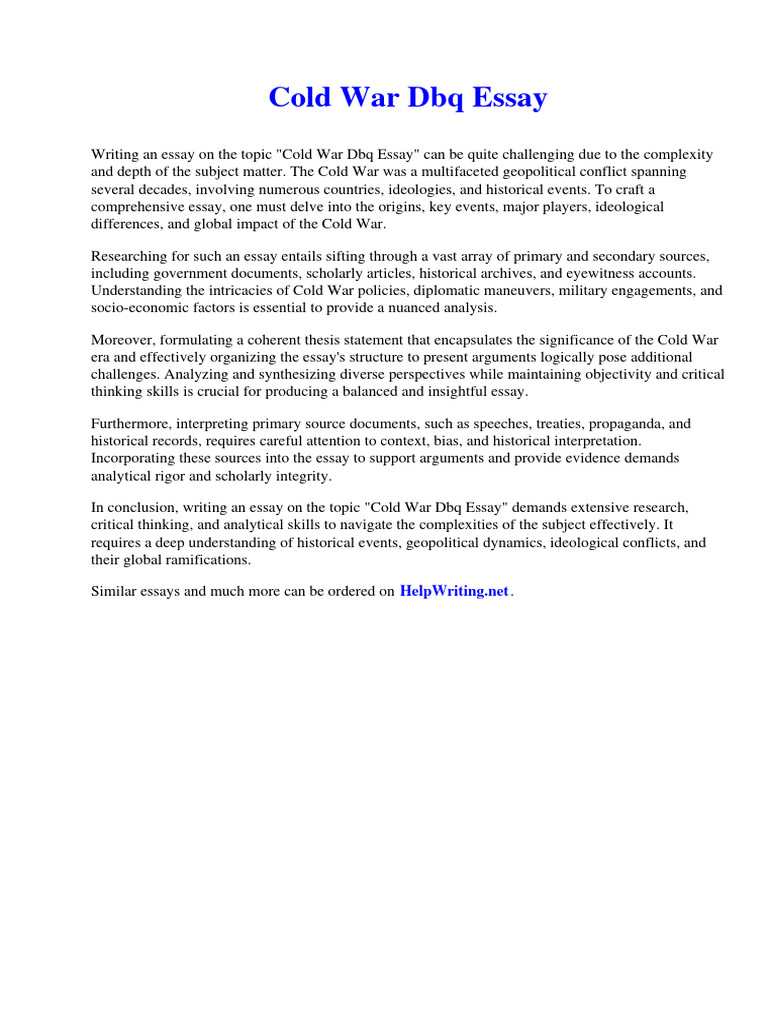 Cold War Dbq Essay

Writing an essay on the topic "Cold War Dbq Essay" can be quite challenging due to the complexity and depth of the subject matter. The Cold War was a multifaceted geopolitical conflict spanning several decades, involving numerous countries, ideologies, and historical events. To craft a comprehensive essay, one must delve into the origins, key events, major players, ideological differences, and global impact of the Cold War.

Researching for such an essay entails sifting through a vast array of primary and secondary sources, including government documents, scholarly articles, historical archives, and eyewitness accounts. Understanding the intricacies of Cold War policies, diplomatic maneuvers, military engagements, and socio-economic factors is essential to provide a nuanced analysis.

Moreover, formulating a coherent thesis statement that encapsulates the significance of the Cold War era and effectively organizing the essay's structure to present arguments logically pose additional challenges. Analyzing and synthesizing diverse perspectives while maintaining objectivity and critical thinking skills is crucial for producing a balanced and insightful essay.

Furthermore, interpreting primary source documents, such as speeches, treaties, propaganda, and historical records, requires careful attention to context, bias, and historical interpretation. Incorporating these sources into the essay to support arguments and provide evidence demands analytical rigor and scholarly integrity.

In conclusion, writing an essay on the topic "Cold War Dbq Essay" demands extensive research, critical thinking, and analytical skills to navigate the complexities of the subject effectively. It requires a deep understanding of historical events, geopolitical dynamics, ideological conflicts, and their global ramifications.

Similar essays and much more can be ordered on HelpWriting.net.